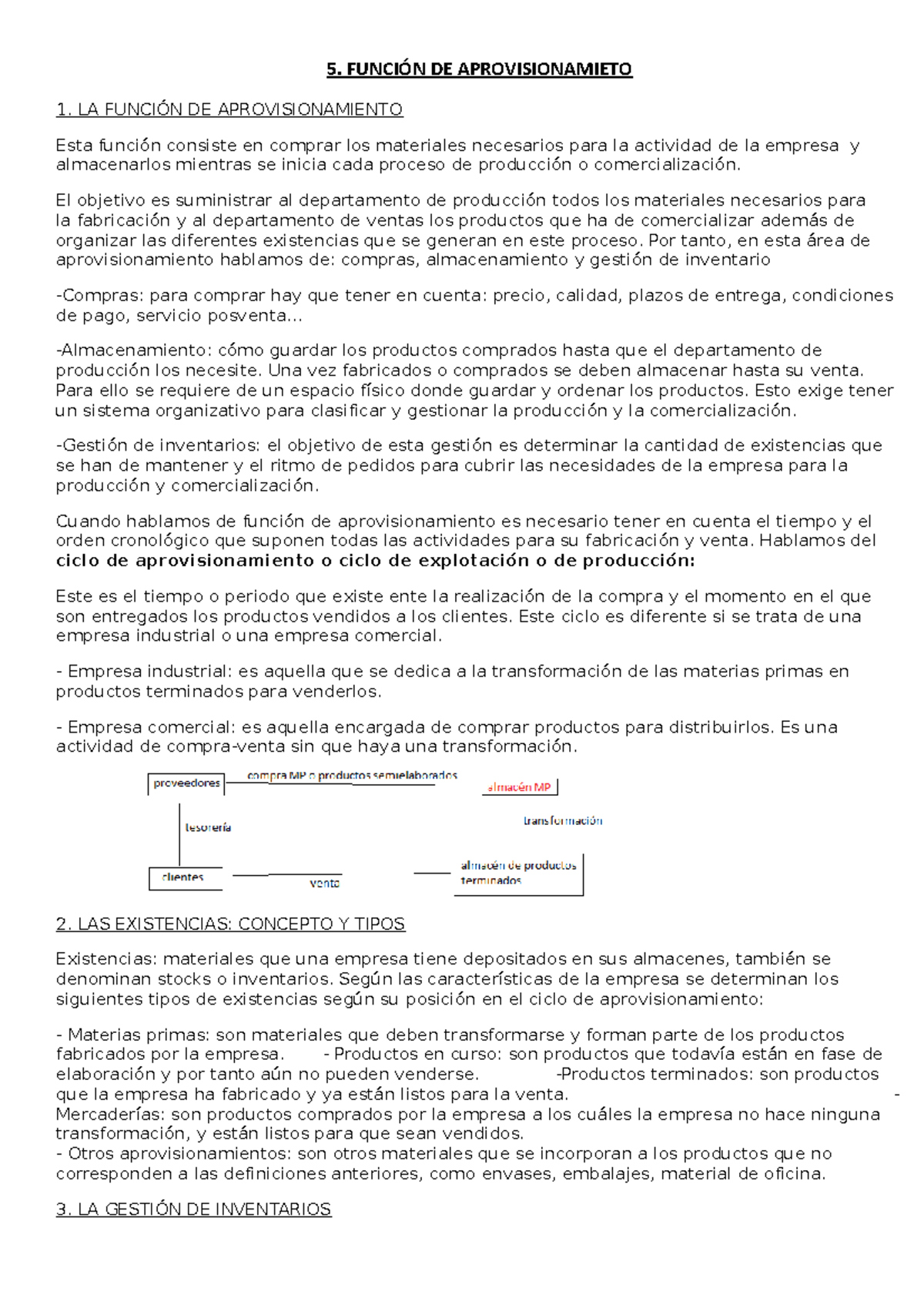 5. FUNCIÓN DE APROVISIONAMIETO

1. LA FUNCIÓN DE APROVISIONAMIENTO

Esta función consiste en comprar los materiales necesarios para la actividad de la empresa y almacenarlos mientras se inicia cada proceso de producción o comercialización.

El objetivo es suministrar al departamento de producción todos los materiales necesarios para la fabricación y al departamento de ventas los productos que ha de comercializar además de organizar las diferentes existencias que se generan en este proceso. Por tanto, en esta área de aprovisionamiento hablamos de: compras, almacenamiento y gestión de inventario

-Compras: para comprar hay que tener en cuenta: precio, calidad, plazos de entrega, condiciones de pago, servicio posventa...

-Almacenamiento: cómo guardar los productos comprados hasta que el departamento de producción los necesite. Una vez fabricados o comprados se deben almacenar hasta su venta. Para ello se requiere de un espacio físico donde guardar y ordenar los productos. Esto exige tener un sistema organizativo para clasificar y gestionar la producción y la comercialización.

-Gestión de inventarios: el objetivo de esta gestión es determinar la cantidad de existencias que se han de mantener y el ritmo de pedidos para cubrir las necesidades de la empresa para la producción y comercialización.

Cuando hablamos de función de aprovisionamiento es necesario tener en cuenta el tiempo y el orden cronológico que suponen todas las actividades para su fabricación y venta. Hablamos del ciclo de aprovisionamiento o ciclo de explotación o de producción:

Este es el tiempo o periodo que existe ente la realización de la compra y el momento en el que son entregados los productos vendidos a los clientes. Este ciclo es diferente si se trata de una empresa industrial o una empresa comercial.

- Empresa industrial: es aquella que se dedica a la transformación de las materias primas en productos terminados para venderlos.

- Empresa comercial: es aquella encargada de comprar productos para distribuirlos. Es una actividad de compra-venta sin que haya una transformación.

proveedores
compra MP o productos semielaborados
almacén MP
tesorería
transformación
clientes
venta
almacén de productos terminados

2. LAS EXISTENCIAS: CONCEPTO Y TIPOS

Existencias: materiales que una empresa tiene depositados en sus almacenes, también se denominan stocks o inventarios. Según las características de la empresa se determinan los siguientes tipos de existencias según su posición en el ciclo de aprovisionamiento:

- Materias primas: son materiales que deben transformarse y forman parte de los productos fabricados por la empresa. - Productos en curso: son productos que todavía están en fase de elaboración y por tanto aún no pueden venderse. -Productos terminados: son productos que la empresa ha fabricado y ya están listos para la venta. - Mercaderías: son productos comprados por la empresa a los cuáles la empresa no hace ninguna transformación, y están listos para que sean vendidos.
- Otros aprovisionamientos: son otros materiales que se incorporan a los productos que no corresponden a las definiciones anteriores, como envases, embalajes, material de oficina.

3. LA GESTIÓN DE INVENTARIOS